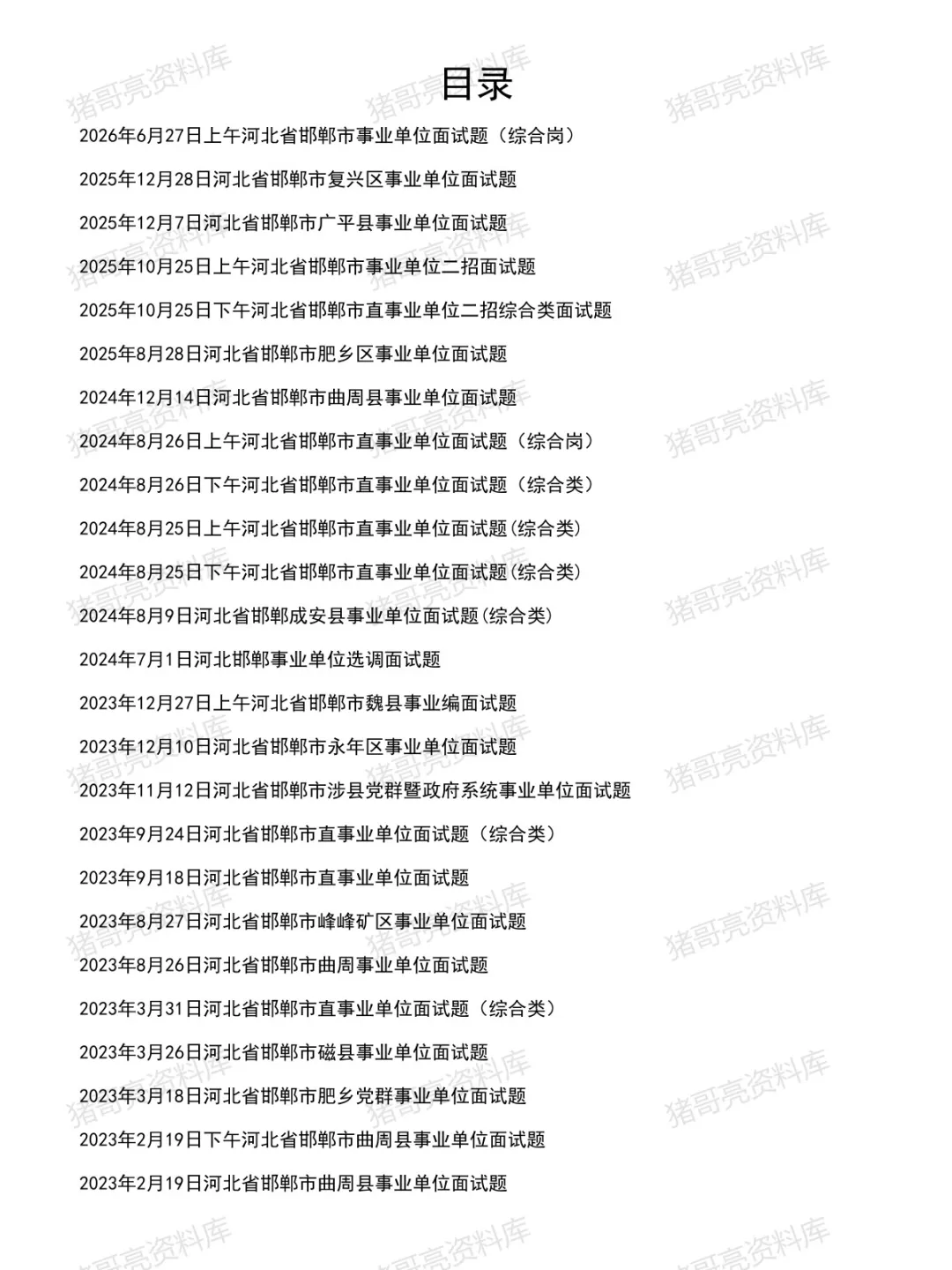 目录

2026年6月27日上午河北省邯郸市事业单位面试题（综合岗）

2025年12月28日河北省邯郸市复兴区事业单位面试题

2025年12月7日河北省邯郸市广平县事业单位面试题

2025年10月25日上午河北省邯郸市事业单位二招面试题

2025年10月25日下午河北省邯郸市直事业单位二招综合类面试题

2025年8月28日河北省邯郸市肥乡区事业单位面试题

2024年12月14日河北省邯郸市曲周县事业单位面试题

2024年8月26日上午河北省邯郸市直事业单位面试题（综合岗）

2024年8月26日下午河北省邯郸市直事业单位面试题（综合类）

2024年8月25日上午河北省邯郸市直事业单位面试题(综合类)

2024年8月25日下午河北省邯郸市直事业单位面试题(综合类)

2024年8月9日河北省邯郸成安县事业单位面试题(综合类)

2024年7月1日河北邯郸事业单位选调面试题

2023年12月27日上午河北省邯郸市魏县事业编面试题

2023年12月10日河北省邯郸市永年区事业单位面试题

2023年11月12日河北省邯郸市涉县党群暨政府系统事业单位面试题

2023年9月24日河北省邯郸市直事业单位面试题（综合类）

2023年9月18日河北省邯郸市直事业单位面试题

2023年8月27日河北省邯郸市峰峰矿区事业单位面试题

2023年8月26日河北省邯郸市曲周事业单位面试题

2023年3月31日河北省邯郸市直事业单位面试题（综合类）

2023年3月26日河北省邯郸市磁县事业单位面试题

2023年3月18日河北省邯郸市肥乡党群事业单位面试题

2023年2月19日下午河北省邯郸市曲周县事业单位面试题

2023年2月19日河北省邯郸市曲周县事业单位面试题

猪哥亮资料库